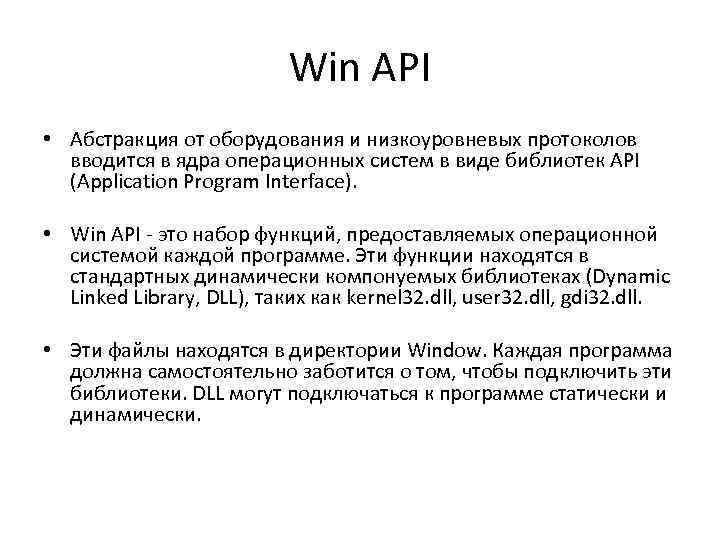 Win API

• Абстракция от оборудования и низкоуровневых протоколов вводится в ядра операционных систем в виде библиотек API (Application Program Interface).

• Win API - это набор функций, предоставляемых операционной системой каждой программе. Эти функции находятся в стандартных динамически компонуемых библиотеках (Dynamic Linked Library, DLL), таких как kernel32.dll, user32.dll, gdi32.dll.

• Эти файлы находятся в директории Window. Каждая программа должна самостоятельно заботится о том, чтобы подключить эти библиотеки. DLL могут подключаться к программе статически и динамически.